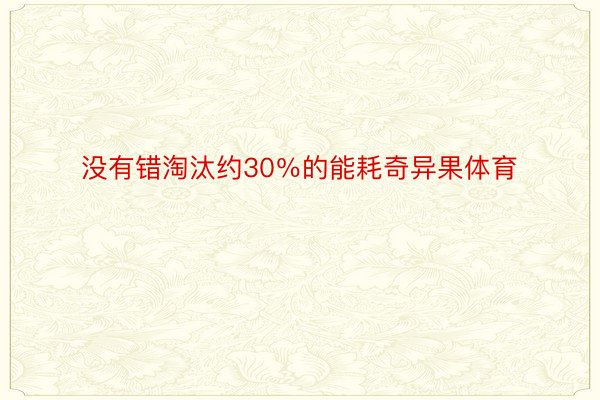 没有错淘汰约30%的能耗奇异果体育